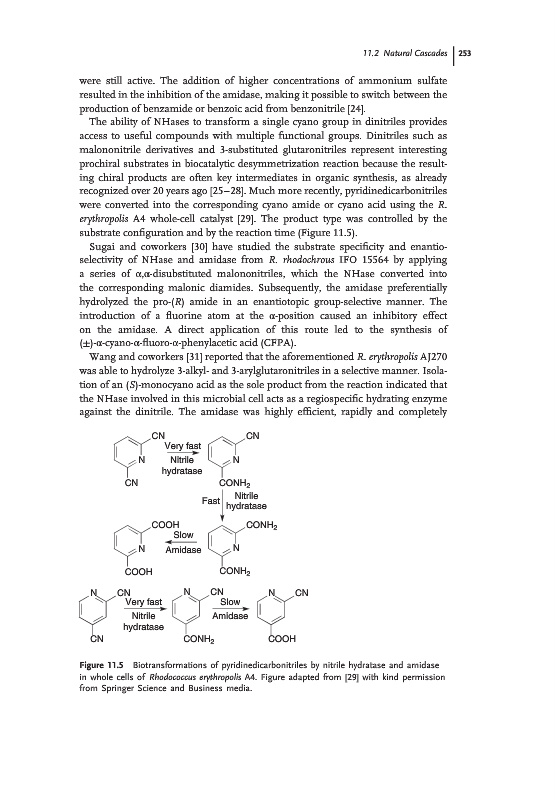 11.2 Natural Cascades | 253

were still active. The addition of higher concentrations of ammonium sulfate resulted in the inhibition of the amidase, making it possible to switch between the production of benzamide or benzoic acid from benzonitrile [24].

The ability of NHases to transform a single cyano group in dinitriles provides access to useful compounds with multiple functional groups. Dinitriles such as malononitrile derivatives and 3-substituted glutaronitriles represent interesting prochiral substrates in biocatalytic desymmetrization reaction because the resulting chiral products are often key intermediates in organic synthesis, as already recognized over 20 years ago [25–28]. Much more recently, pyridinedicarbonitriles were converted into the corresponding cyano amide or cyano acid using the R. erythropolis A4 whole-cell catalyst [29]. The product type was controlled by the substrate configuration and by the reaction time (Figure 11.5).

Sugai and coworkers [30] have studied the substrate specificity and enantioselectivity of NHase and amidase from R. rhodochrous IFO 15564 by applying a series of α,α-disubstituted malononitriles, which the NHase converted into the corresponding malonic diamides. Subsequently, the amidase preferentially hydrolyzed the pro-(R) amide in an enantiotopic group-selective manner. The introduction of a fluorine atom at the α-position caused an inhibitory effect on the amidase. A direct application of this route led to the synthesis of (±)-α-cyano-α-fluoro-α-phenylacetic acid (CFPA).

Wang and coworkers [31] reported that the aforementioned R. erythropolis AJ270 was able to hydrolyze 3-alkyl- and 3-arylglutaronitriles in a selective manner. Isolation of an (S)-monocyano acid as the sole product from the reaction indicated that the NHase involved in this microbial cell acts as a regiospecific hydrating enzyme against the dinitrile. The amidase was highly efficient, rapidly and completely

CN N CN Very fast Nitrile hydratase CN N $CONH_2$ Fast Nitrile hydratase $CONH_2$ N $CONH_2$ Slow Amidase COOH N COOH

N CN CN Very fast Nitrile hydratase N CN $CONH_2$ Slow Amidase N CN COOH

Figure 11.5 Biotransformations of pyridinedicarbonitriles by nitrile hydratase and amidase in whole cells of Rhodococcus erythropolis A4. Figure adapted from [29] with kind permission from Springer Science and Business media.